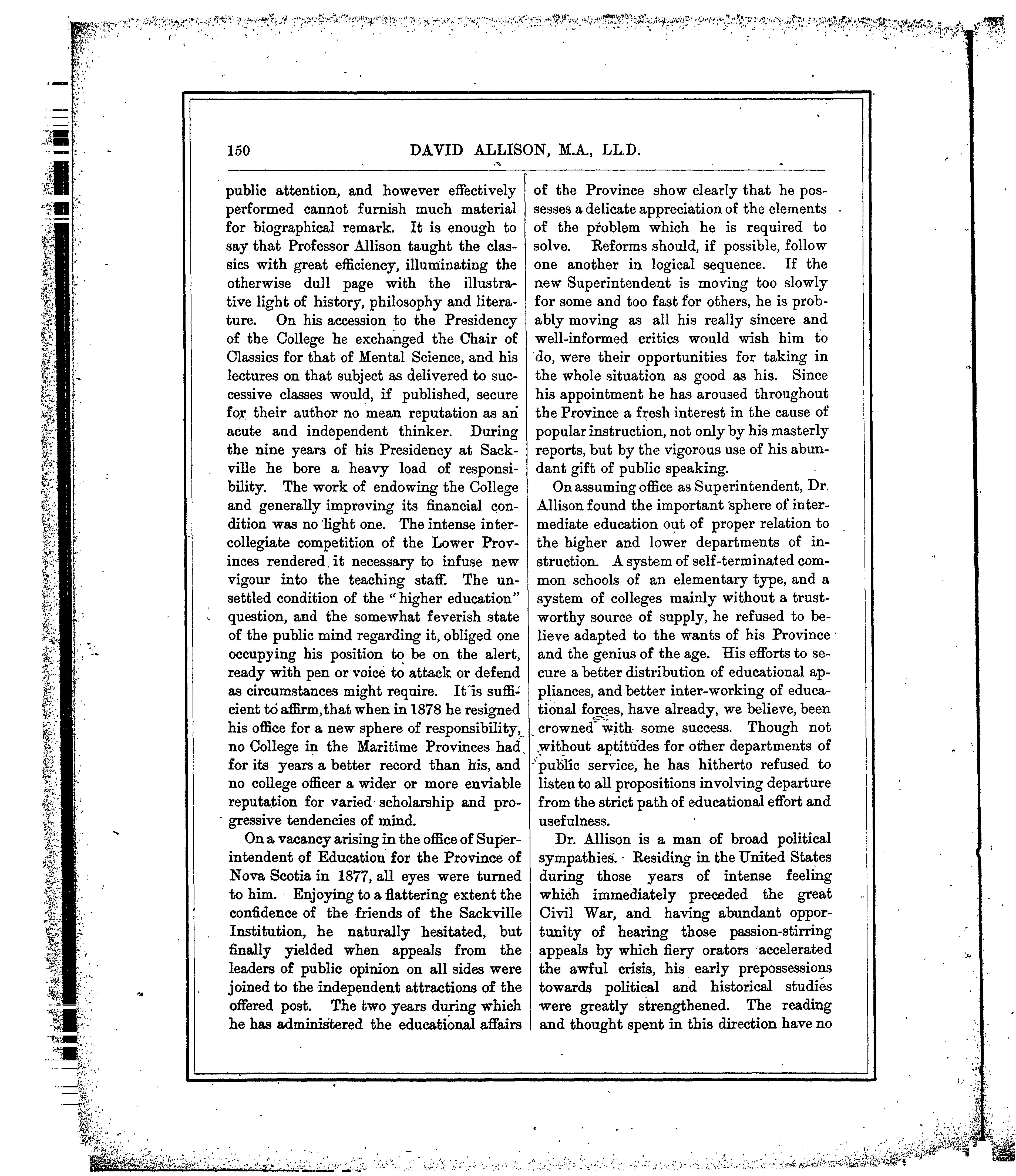 150 DAVID ALLISON, M.A., LL.D.

public attention, and however effectively performed cannot furnish much material for biographical remark. It is enough to say that Professor Allison taught the classics with great efficiency, illuminating the otherwise dull page with the illustrative light of history, philosophy and literature. On his accession to the Presidency of the College he exchanged the Chair of Classics for that of Mental Science, and his lectures on that subject as delivered to successive classes would, if published, secure for their author no mean reputation as an acute and independent thinker. During the nine years of his Presidency at Sackville he bore a heavy load of responsibility. The work of endowing the College and generally improving its financial condition was no light one. The intense intercollegiate competition of the Lower Provinces rendered it necessary to infuse new vigour into the teaching staff. The unsettled condition of the "higher education" question, and the somewhat feverish state of the public mind regarding it, obliged one occupying his position to be on the alert, ready with pen or voice to attack or defend as circumstances might require. It is sufficient to affirm, that when in 1878 he resigned his office for a new sphere of responsibility, no College in the Maritime Provinces had for its years a better record than his, and no college officer a wider or more enviable reputation for varied scholarship and progressive tendencies of mind.

On a vacancy arising in the office of Superintendent of Education for the Province of Nova Scotia in 1877, all eyes were turned to him. Enjoying to a flattering extent the confidence of the friends of the Sackville Institution, he naturally hesitated, but finally yielded when appeals from the leaders of public opinion on all sides were joined to the independent attractions of the offered post. The two years during which he has administered the educational affairs of the Province show clearly that he possesses a delicate appreciation of the elements of the problem which he is required to solve. Reforms should, if possible, follow one another in logical sequence. If the new Superintendent is moving too slowly for some and too fast for others, he is probably moving as all his really sincere and well-informed critics would wish him to do, were their opportunities for taking in the whole situation as good as his. Since his appointment he has aroused throughout the Province a fresh interest in the cause of popular instruction, not only by his masterly reports, but by the vigorous use of his abundant gift of public speaking.

On assuming office as Superintendent, Dr. Allison found the important sphere of intermediate education out of proper relation to the higher and lower departments of instruction. A system of self-terminated common schools of an elementary type, and a system of colleges mainly without a trustworthy source of supply, he refused to believe adapted to the wants of his Province and the genius of the age. His efforts to secure a better distribution of educational appliances, and better inter-working of educational forces, have already, we believe, been crowned with some success. Though not without aptitudes for other departments of public service, he has hitherto refused to listen to all propositions involving departure from the strict path of educational effort and usefulness.

Dr. Allison is a man of broad political sympathies. Residing in the United States during those years of intense feeling which immediately preceded the great Civil War, and having abundant opportunity of hearing those passion-stirring appeals by which fiery orators accelerated the awful crisis, his early prepossessions towards political and historical studies were greatly strengthened. The reading and thought spent in this direction have no